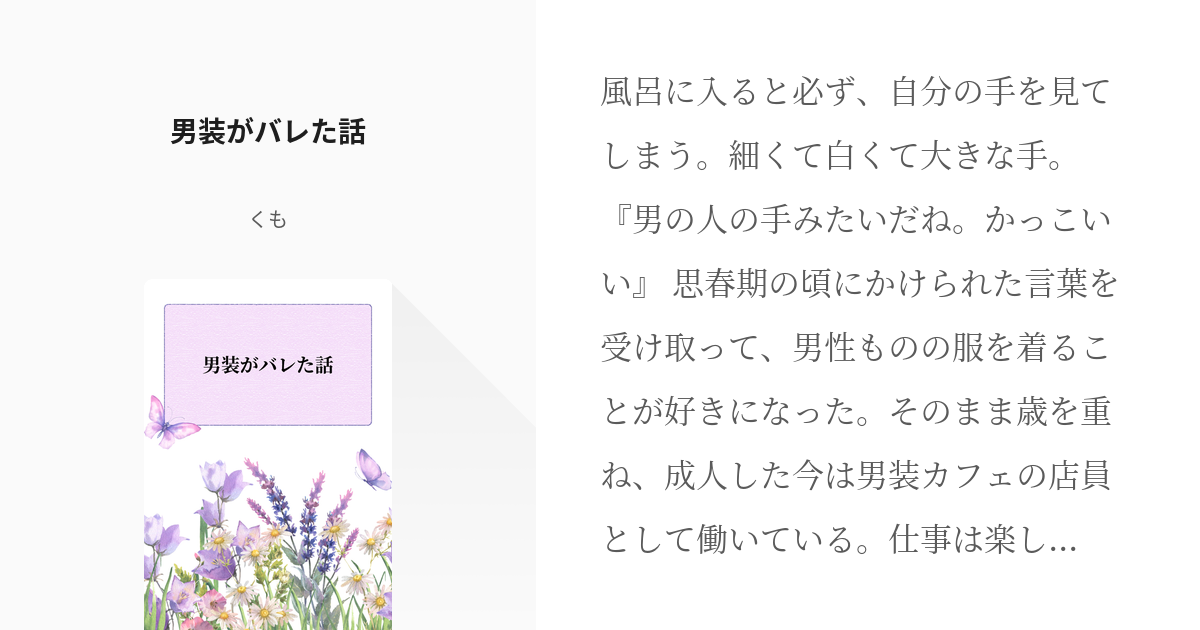 男装がバレた話

くも

男装がバレた話

風呂に入ると必ず、自分の手を見てしまう。細くて白くて大きな手。『男の人の手みたいだね。かっこいい』 思春期の頃にかけられた言葉を受け取って、男性ものの服を着ることが好きになった。そのまま歳を重ね、成人した今は男装カフェの店員として働いている。仕事は楽し...